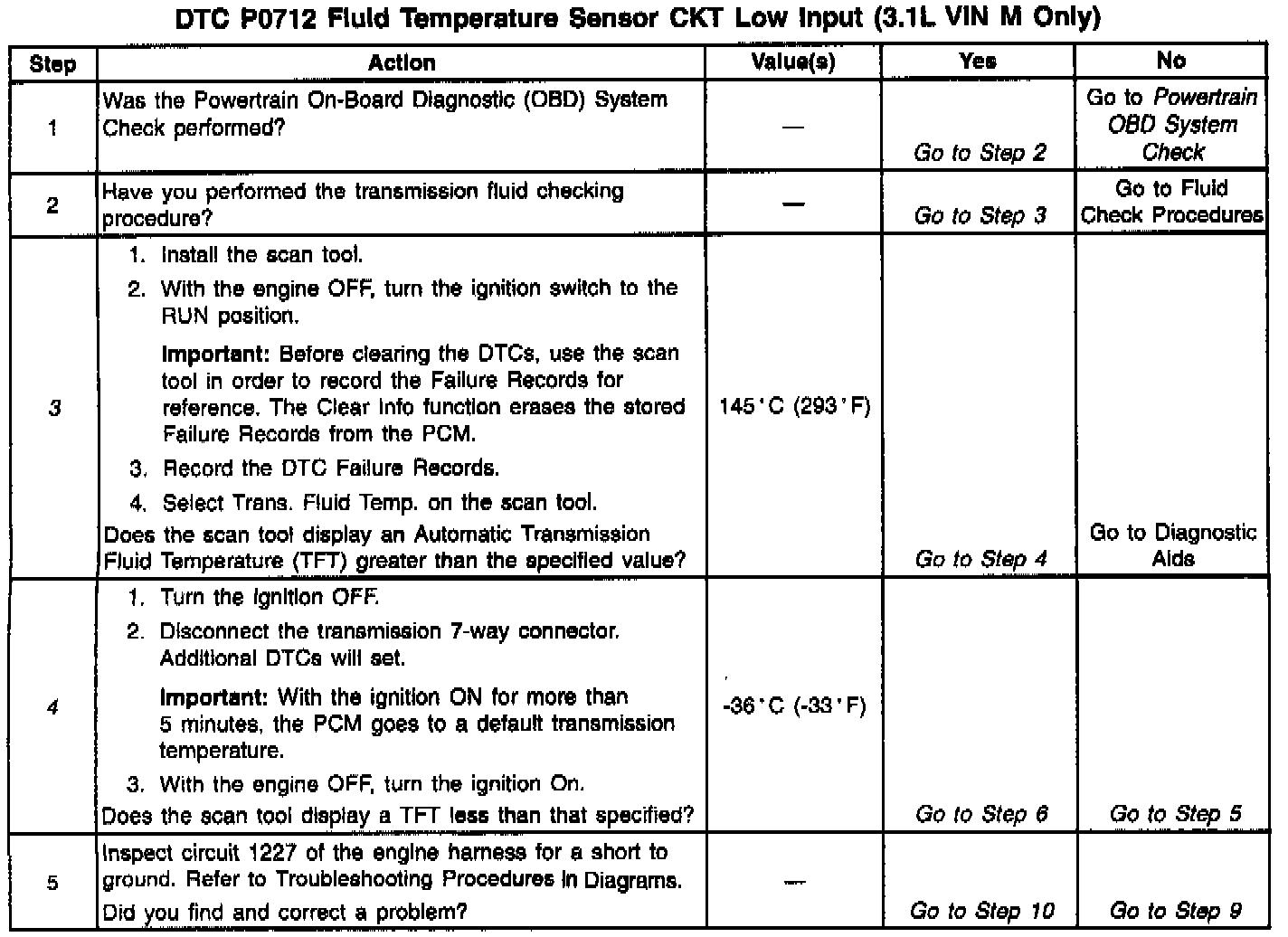 DTC P0712 Fluid Temperature Sensor CKT Low Input (3.1L VIN M Only)

| Step | Action | Value(s) | Yes | No |
|---|---|---|---|---|
| 1 | Was the Powertrain On-Board Diagnostic (OBD) System Check performed? | — | Go to Step 2 | Go to Powertrain OBD System Check |
| 2 | Have you performed the transmission fluid checking procedure? | — | Go to Step 3 | Go to Fluid Check Procedures |
| 3 | 1. Install the scan tool. 2. With the engine OFF, turn the ignition switch to the RUN position. Important: Before clearing the DTCs, use the scan tool in order to record the Failure Records for reference. The Clear Info function erases the stored Failure Records from the PCM. 3. Record the DTC Failure Records. 4. Select Trans. Fluid Temp. on the scan tool. Does the scan tool display an Automatic Transmission Fluid Temperature (TFT) greater than the specified value? | 145°C (293°F) | Go to Step 4 | Go to Diagnostic Aids |
| 4 | 1. Turn the ignition OFF. 2. Disconnect the transmission 7-way connector. Additional DTCs will set. Important: With the ignition ON for more than 5 minutes, the PCM goes to a default transmission temperature. 3. With the engine OFF, turn the ignition On. Does the scan tool display a TFT less than that specified? | -36°C (-33°F) | Go to Step 6 | Go to Step 5 |
| 5 | Inspect circuit 1227 of the engine harness for a short to ground. Refer to Troubleshooting Procedures in Diagrams. Did you find and correct a problem? | — | Go to Step 10 | Go to Step 9 |